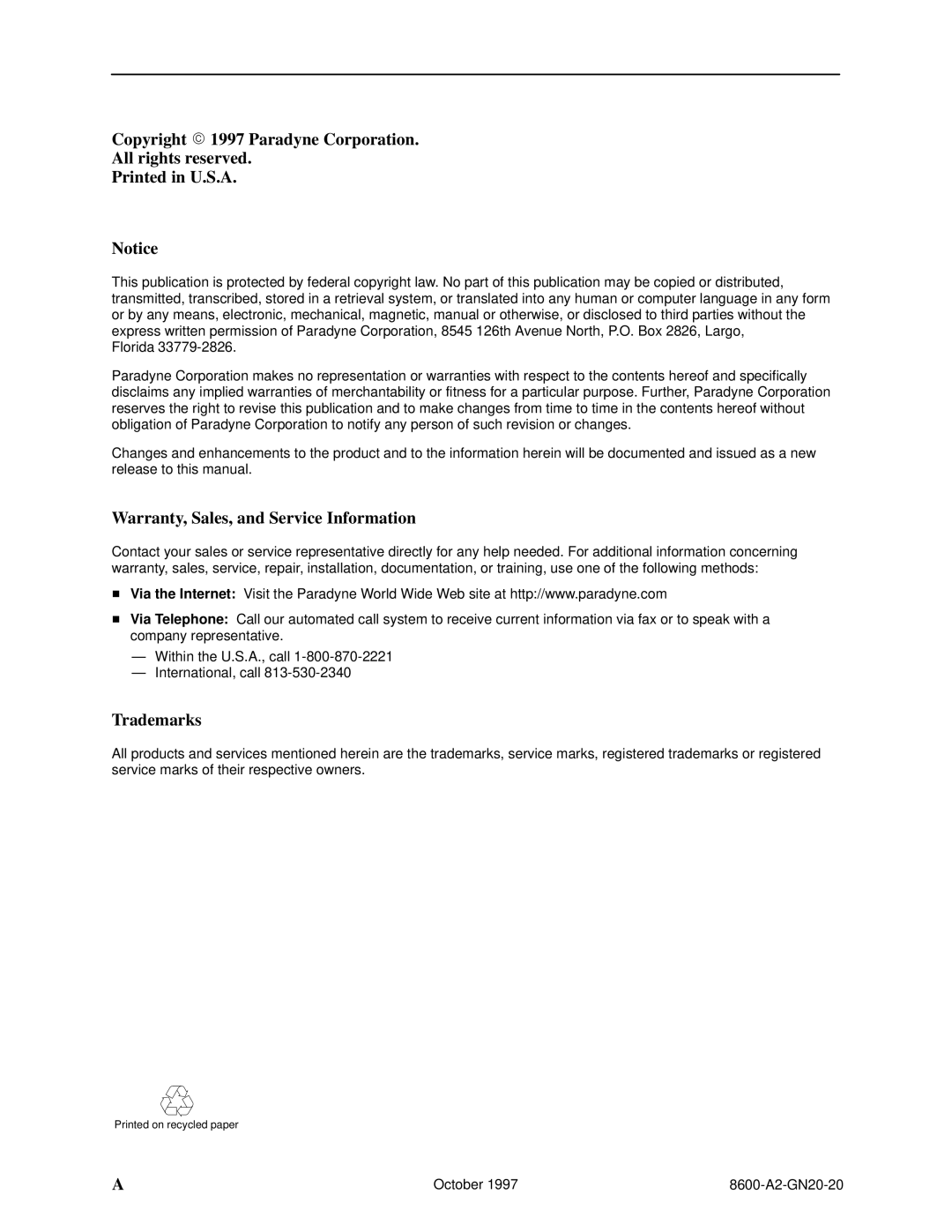 Copyright © 1997 Paradyne Corporation.
All rights reserved.
Printed in U.S.A.

Notice

This publication is protected by federal copyright law. No part of this publication may be copied or distributed, transmitted, transcribed, stored in a retrieval system, or translated into any human or computer language in any form or by any means, electronic, mechanical, magnetic, manual or otherwise, or disclosed to third parties without the express written permission of Paradyne Corporation, 8545 126th Avenue North, P.O. Box 2826, Largo, Florida 33779-2826.

Paradyne Corporation makes no representation or warranties with respect to the contents hereof and specifically disclaims any implied warranties of merchantability or fitness for a particular purpose. Further, Paradyne Corporation reserves the right to revise this publication and to make changes from time to time in the contents hereof without obligation of Paradyne Corporation to notify any person of such revision or changes.

Changes and enhancements to the product and to the information herein will be documented and issued as a new release to this manual.

Warranty, Sales, and Service Information

Contact your sales or service representative directly for any help needed. For additional information concerning warranty, sales, service, repair, installation, documentation, or training, use one of the following methods:

■ Via the Internet: Visit the Paradyne World Wide Web site at http://www.paradyne.com

■ Via Telephone: Call our automated call system to receive current information via fax or to speak with a company representative.

— Within the U.S.A., call 1-800-870-2221
— International, call 813-530-2340

Trademarks

All products and services mentioned herein are the trademarks, service marks, registered trademarks or registered service marks of their respective owners.

Printed on recycled paper

A October 1997 8600-A2-GN20-20